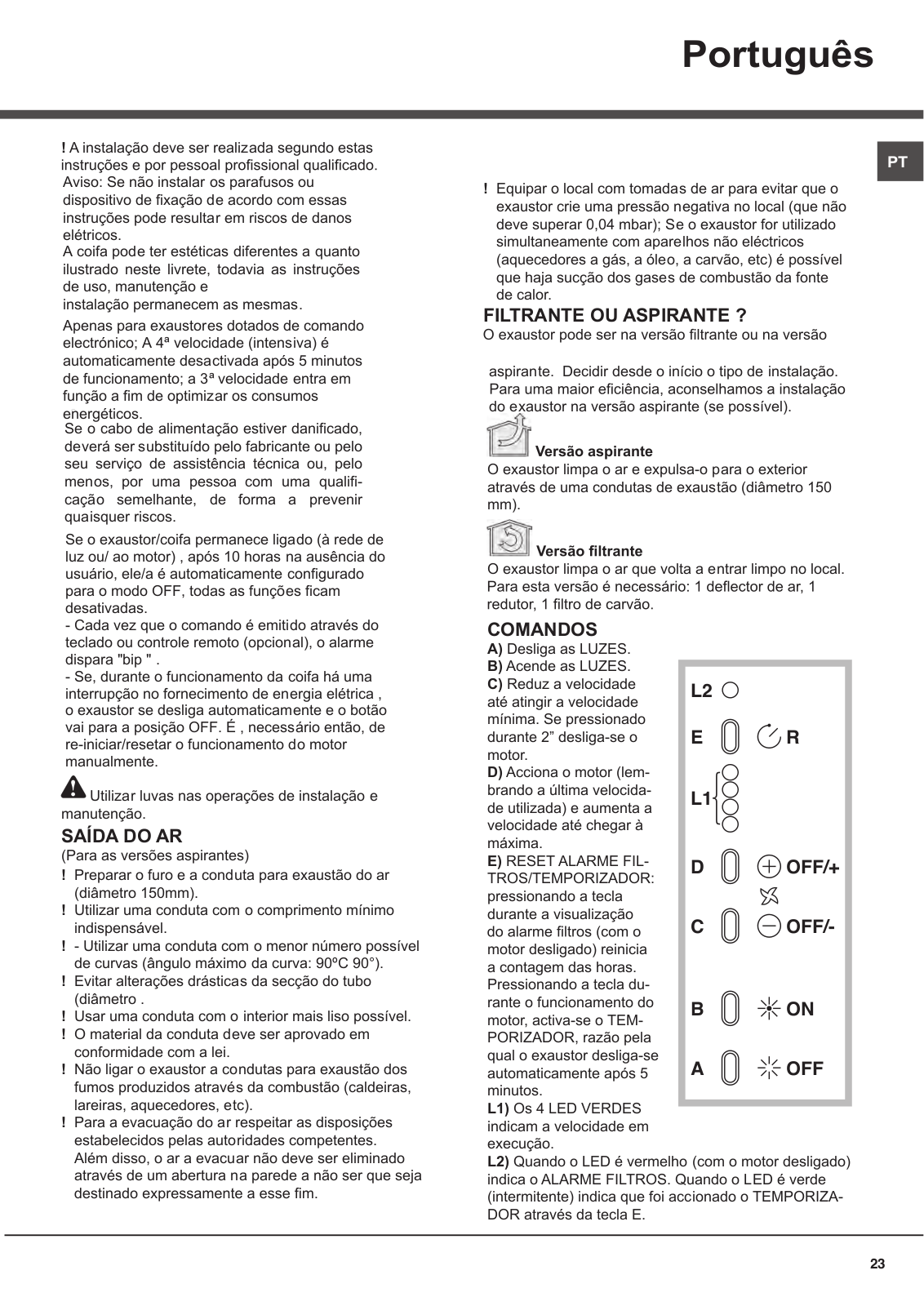 Português

PT

! A instalação deve ser realizada segundo estas instruções e por pessoal profissional qualificado. Aviso: Se não instalar os parafusos ou dispositivo de fixação de acordo com essas instruções pode resultar em riscos de danos elétricos.
A coifa pode ter estéticas diferentes a quanto ilustrado neste livrete, todavia as instruções de uso, manutenção e instalação permanecem as mesmas.
Apenas para exaustores dotados de comando electrónico; A 4ª velocidade (intensiva) é automaticamente desactivada após 5 minutos de funcionamento; a 3ª velocidade entra em função a fim de optimizar os consumos energéticos.
Se o cabo de alimentação estiver danificado, deverá ser substituído pelo fabricante ou pelo seu serviço de assistência técnica ou, pelo menos, por uma pessoa com uma qualificação semelhante, de forma a prevenir quaisquer riscos.

Se o exaustor/coifa permanece ligado (à rede de luz ou/ ao motor) , após 10 horas na ausência do usuário, ele/a é automaticamente configurado para o modo OFF, todas as funções ficam desativadas.
- Cada vez que o comando é emitido através do teclado ou controle remoto (opcional), o alarme dispara "bip " .
- Se, durante o funcionamento da coifa há uma interrupção no fornecimento de energia elétrica , o exaustor se desliga automaticamente e o botão vai para a posição OFF. É , necessário então, de re-iniciar/resetar o funcionamento do motor manualmente.

Utilizar luvas nas operações de instalação e manutenção.

SAÍDA DO AR
(Para as versões aspirantes)
! Preparar o furo e a conduta para exaustão do ar (diâmetro 150mm).
! Utilizar uma conduta com o comprimento mínimo indispensável.
! - Utilizar uma conduta com o menor número possível de curvas (ângulo máximo da curva: 90ºC 90°).
! Evitar alterações drásticas da secção do tubo (diâmetro .
! Usar uma conduta com o interior mais liso possível.
! O material da conduta deve ser aprovado em conformidade com a lei.
! Não ligar o exaustor a condutas para exaustão dos fumos produzidos através da combustão (caldeiras, lareiras, aquecedores, etc).
! Para a evacuação do ar respeitar as disposições estabelecidos pelas autoridades competentes. Além disso, o ar a evacuar não deve ser eliminado através de um abertura na parede a não ser que seja destinado expressamente a esse fim.

! Equipar o local com tomadas de ar para evitar que o exaustor crie uma pressão negativa no local (que não deve superar 0,04 mbar); Se o exaustor for utilizado simultaneamente com aparelhos não eléctricos (aquecedores a gás, a óleo, a carvão, etc) é possível que haja sucção dos gases de combustão da fonte de calor.

FILTRANTE OU ASPIRANTE ?
O exaustor pode ser na versão filtrante ou na versão aspirante. Decidir desde o início o tipo de instalação. Para uma maior eficiência, aconselhamos a instalação do exaustor na versão aspirante (se possível).

Versão aspirante
O exaustor limpa o ar e expulsa-o para o exterior através de uma condutas de exaustão (diâmetro 150 mm).

Versão filtrante
O exaustor limpa o ar que volta a entrar limpo no local. Para esta versão é necessário: 1 deflector de ar, 1 redutor, 1 filtro de carvão.

COMANDOS
A) Desliga as LUZES.
B) Acende as LUZES.
C) Reduz a velocidade até atingir a velocidade mínima. Se pressionado durante 2” desliga-se o motor.
D) Acciona o motor (lembrando a última velocidade utilizada) e aumenta a velocidade até chegar à máxima.
E) RESET ALARME FILTROS/TEMPORIZADOR: pressionando a tecla durante a visualização do alarme filtros (com o motor desligado) reinicia a contagem das horas. Pressionando a tecla durante o funcionamento do motor, activa-se o TEMPORIZADOR, razão pela qual o exaustor desliga-se automaticamente após 5 minutos.
L1) Os 4 LED VERDES indicam a velocidade em execução.
L2) Quando o LED é vermelho (com o motor desligado) indica o ALARME FILTROS. Quando o LED é verde (intermitente) indica que foi accionado o TEMPORIZADOR através da tecla E.

L2
E R
L1
D OFF/+
C OFF/-
B ON
A OFF

23